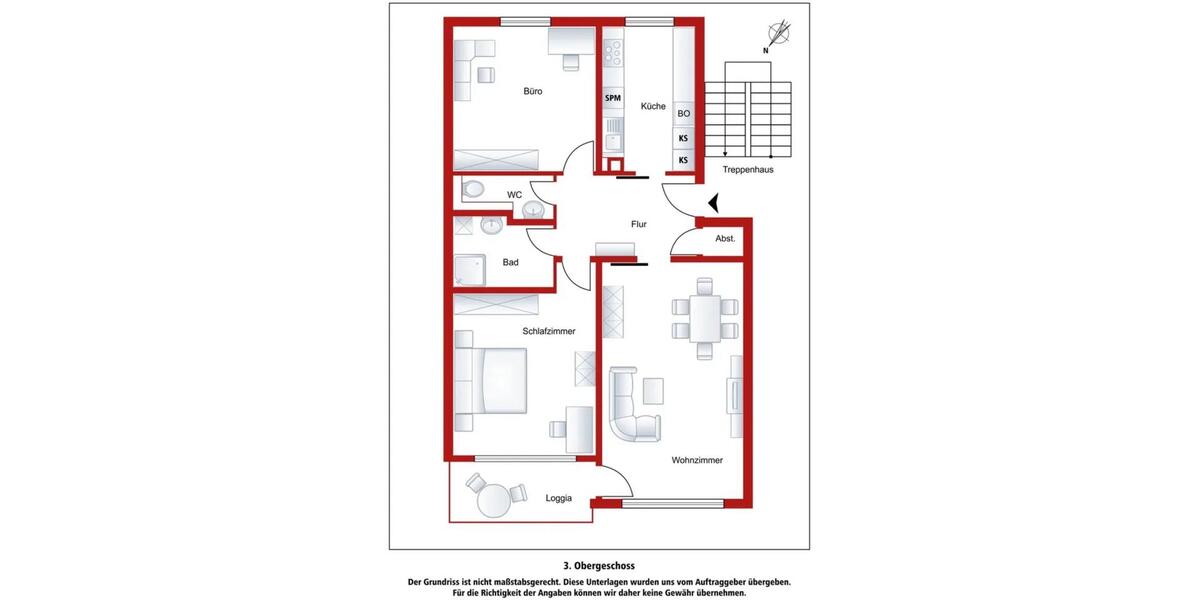 N

Büro

SPM

Küche

BO

KS

KS

Treppenhaus

WC

Flur

Abst.

Bad

Schlafzimmer

Wohnzimmer

Loggia

3. Obergeschoss

Der Grundriss ist nicht maßstabsgerecht. Diese Unterlagen wurden uns vom Auftraggeber übergeben. Für die Richtigkeit der Angaben können wir daher keine Gewähr übernehmen.